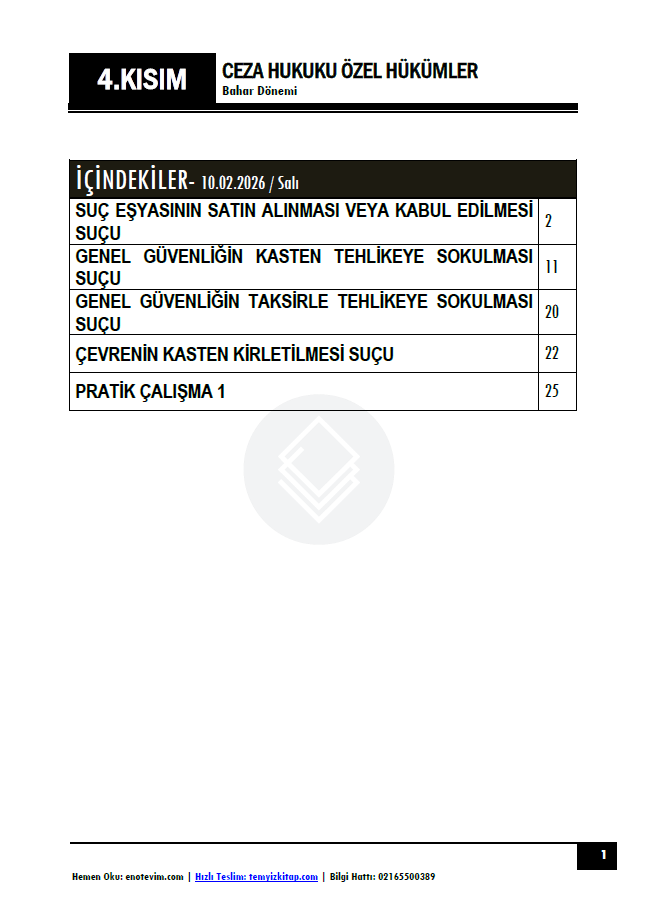 4.KISIM

CEZA HUKUKU ÖZEL HÜKÜMLER
Bahar Dönemi

| İÇİNDEKİLER- 10.02.2026 / Salı | |
|---|---|
| SUÇ EŞYASININ SATIN ALINMASI VEYA KABUL EDİLMESİ SUÇU | 2 |
| GENEL GÜVENLİĞİN KASTEN TEHLİKEYE SOKULMASI SUÇU | 11 |
| GENEL GÜVENLİĞİN TAKSİRLE TEHLİKEYE SOKULMASI SUÇU | 20 |
| ÇEVRENİN KASTEN KİRLETİLMESİ SUÇU | 22 |
| PRATİK ÇALIŞMA 1 | 25 |

1

Hemen Oku: enotevim.com | Hızlı Teslim: temyizkitap.com | Bilgi Hattı: 02165500389